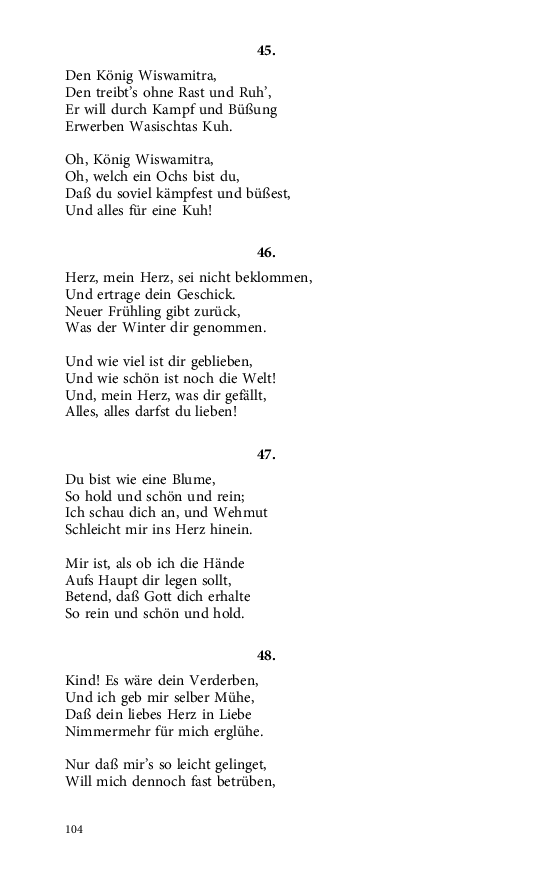 45.

Den König Wiswamitra,
Den treibt's ohne Rast und Ruh',
Er will durch Kampf und Büßung
Erwerben Wasischtas Kuh.

Oh, König Wiswamitra,
Oh, welch ein Ochs bist du,
Daß du soviel kämpfest und büßest,
Und alles für eine Kuh!

46.

Herz, mein Herz, sei nicht beklommen,
Und ertrage dein Geschick.
Neuer Frühling gibt zurück,
Was der Winter dir genommen.

Und wie viel ist dir geblieben,
Und wie schön ist noch die Welt!
Und, mein Herz, was dir gefällt,
Alles, alles darfst du lieben!

47.

Du bist wie eine Blume,
So hold und schön und rein;
Ich schau dich an, und Wehmut
Schleicht mir ins Herz hinein.

Mir ist, als ob ich die Hände
Aufs Haupt dir legen sollt,
Betend, daß Gott dich erhalte
So rein und schön und hold.

48.

Kind! Es wäre dein Verderben,
Und ich geb mir selber Mühe,
Daß dein liebes Herz in Liebe
Nimmermehr für mich erglühe.

Nur daß mir's so leicht gelinget,
Will mich dennoch fast betrüben,

104